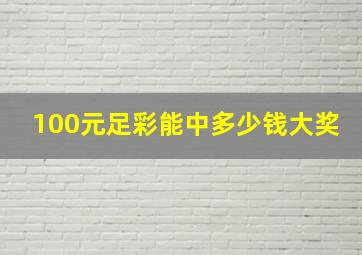 100元足彩能中多少钱大奖